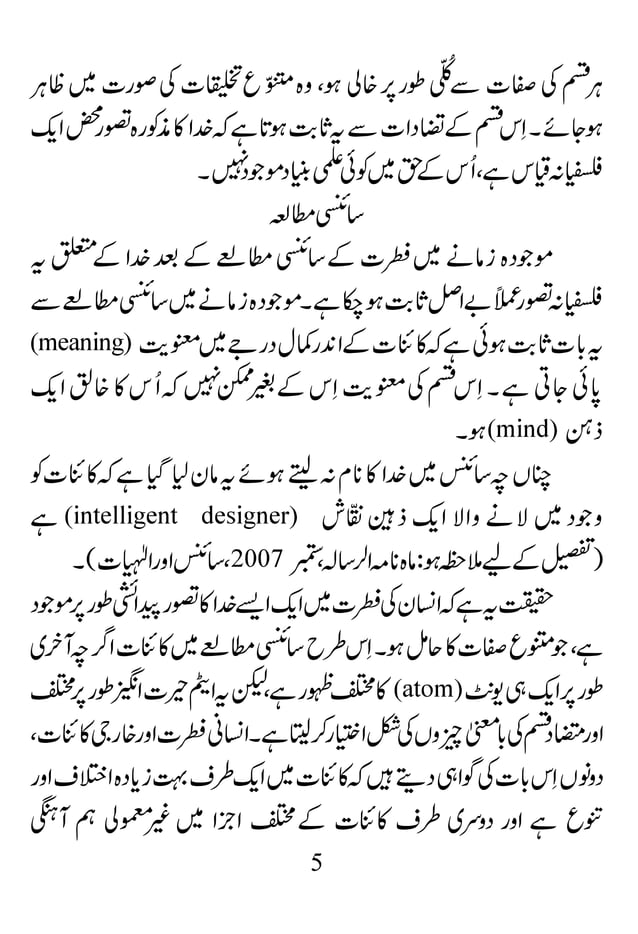 ہر قسم کی صفات سے کُلّی طور پر خالی ہو، وہ متنوع تخلیقات کی صورت میں ظاہر ہوجائے۔ اِس قسم کے تضادات سے یہ ثابت ہوتا ہے کہ خدا کا مذکورہ تصور محض ایک فلسفیانہ قیاس ہے، اُس کے حق میں کوئی علمی بنیاد موجود نہیں۔

سائنسی مطالعہ

موجودہ زمانے میں فطرت کے سائنسی مطالعے کے بعد خدا کے متعلق یہ فلسفیانہ تصور عملاً بے اصل ثابت ہو چکا ہے۔ موجودہ زمانے میں سائنسی مطالعے سے یہ بات ثابت ہوئی ہے کہ کائنات کے اندر کمال درجے میں معنویت (meaning) پائی جاتی ہے۔ اِس قسم کی معنویت اِس کے بغیر ممکن نہیں کہ اُس کا خالق ایک ذہن (mind) ہو۔

چناں چہ سائنس میں خدا کا نام نہ لیتے ہوئے یہ مان لیا گیا ہے کہ کائنات کو وجود میں لانے والا ایک ذہین نقّاش (intelligent designer) ہے (تفصیل کے لیے ملاحظہ ہو: ماہ نامہ الرسالہ، ستمبر 2007، سائنس اور الٰہیات)۔

حقیقت یہ ہے کہ انسان کی فطرت میں ایک ایسے خدا کا تصور پیدائشی طور پر موجود ہے، جو متنوع صفات کا حامل ہو۔ اِس طرح سائنسی مطالعے میں کائنات اگر چہ آخری طور پر ایک ہی یونٹ (atom) کا مختلف ظہور ہے، لیکن یہ ایٹم حیرت انگیز طور پر مختلف اور متضاد قسم کی بامعنیٰ چیزوں کی شکل اختیار کر لیتا ہے۔ انسانی فطرت اور خارجی کائنات، دونوں اِس بات کی گواہی دیتے ہیں کہ کائنات میں ایک طرف بہت زیادہ اختلاف اور تنوع ہے اور دوسری طرف کائنات کے مختلف اجزا میں غیر معمولی ہم آہنگی

5